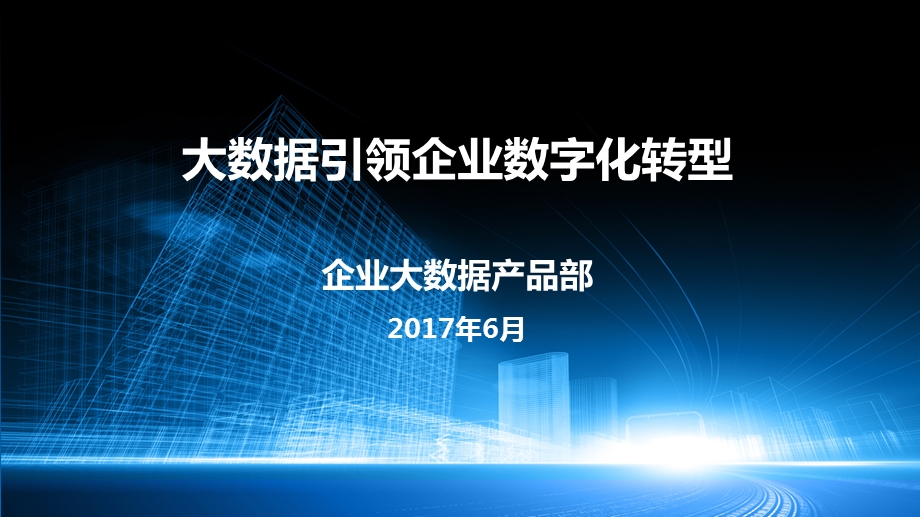 大数据引领企业数字化转型

企业大数据产品部

2017年6月